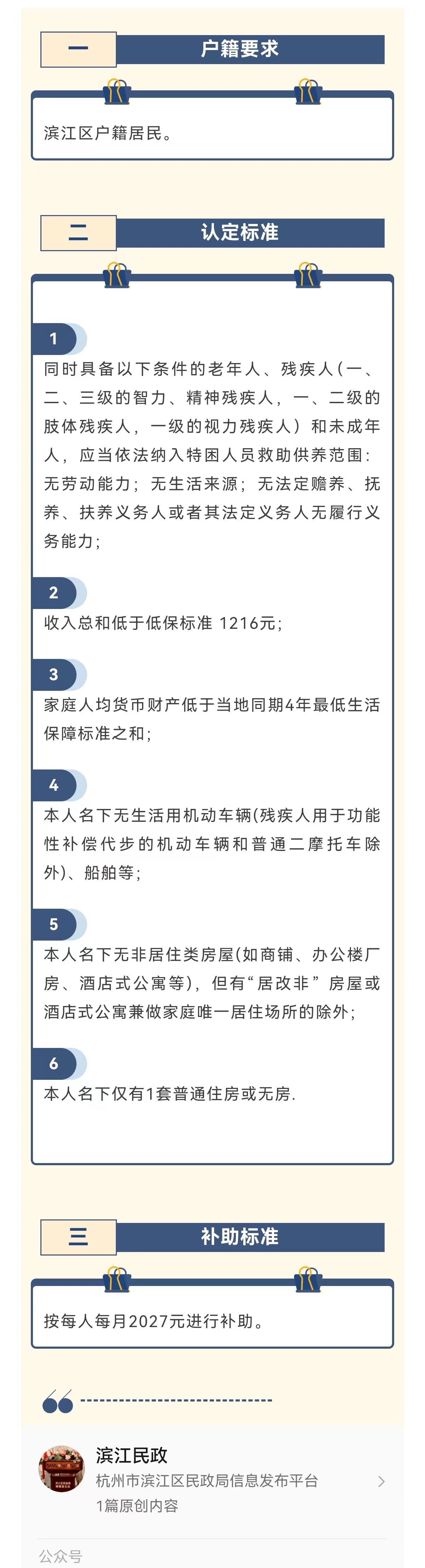 一

户籍要求

滨江区户籍居民。

二

认定标准

1

同时具备以下条件的老年人、残疾人(一、二、三级的智力、精神残疾人，一、二级的肢体残疾人，一级的视力残疾人）和未成年人，应当依法纳入特困人员救助供养范围：无劳动能力；无生活来源；无法定赡养、抚养、扶养义务人或者其法定义务人无履行义务能力；

2

收入总和低于低保标准 1216元；

3

家庭人均货币财产低于当地同期4年最低生活保障标准之和；

4

本人名下无生活用机动车辆(残疾人用于功能性补偿代步的机动车辆和普通二摩托车除外)、船舶等；

5

本人名下无非居住类房屋(如商铺、办公楼厂房、酒店式公寓等)，但有“居改非”房屋或酒店式公寓兼做家庭唯一居住场所的除外；

6

本人名下仅有1套普通住房或无房.

三

补助标准

按每人每月2027元进行补助。

滨江民政

杭州市滨江区民政局信息发布平台

1篇原创内容

公众号